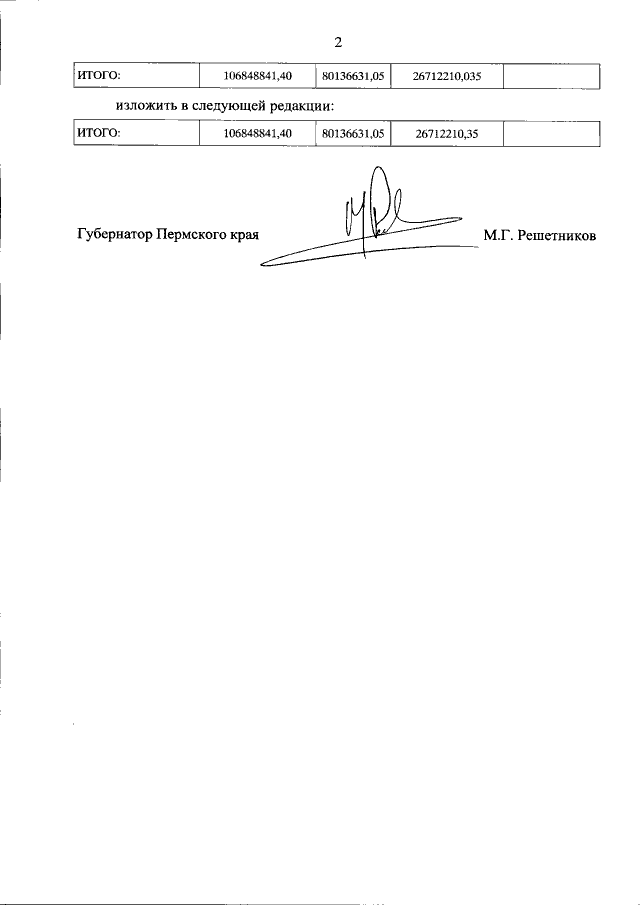 2

| ИТОГО: | 106848841,40 | 80136631,05 | 26712210,035 | |
|---|---|---|---|---|

изложить в следующей редакции:

| ИТОГО: | 106848841,40 | 80136631,05 | 26712210,35 | |
|---|---|---|---|---|

Губернатор Пермского края М.Г. Решетников